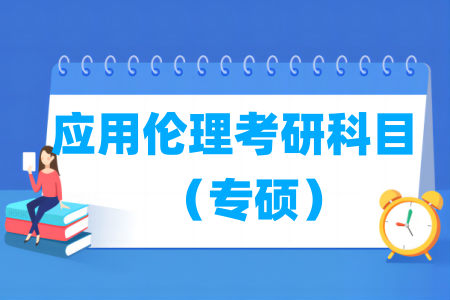 应用伦理考研科目
（专硕）